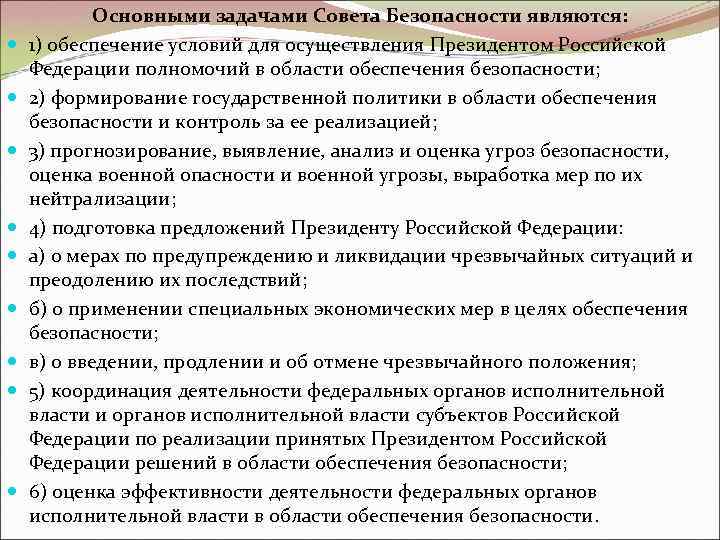 Основными задачами Совета Безопасности являются:

1) обеспечение условий для осуществления Президентом Российской Федерации полномочий в области обеспечения безопасности;

2) формирование государственной политики в области обеспечения безопасности и контроль за ее реализацией;

3) прогнозирование, выявление, анализ и оценка угроз безопасности, оценка военной опасности и военной угрозы, выработка мер по их нейтрализации;

4) подготовка предложений Президенту Российской Федерации:

а) о мерах по предупреждению и ликвидации чрезвычайных ситуаций и преодолению их последствий;

б) о применении специальных экономических мер в целях обеспечения безопасности;

в) о введении, продлении и об отмене чрезвычайного положения;

5) координация деятельности федеральных органов исполнительной власти и органов исполнительной власти субъектов Российской Федерации по реализации принятых Президентом Российской Федерации решений в области обеспечения безопасности;

6) оценка эффективности деятельности федеральных органов исполнительной власти в области обеспечения безопасности.